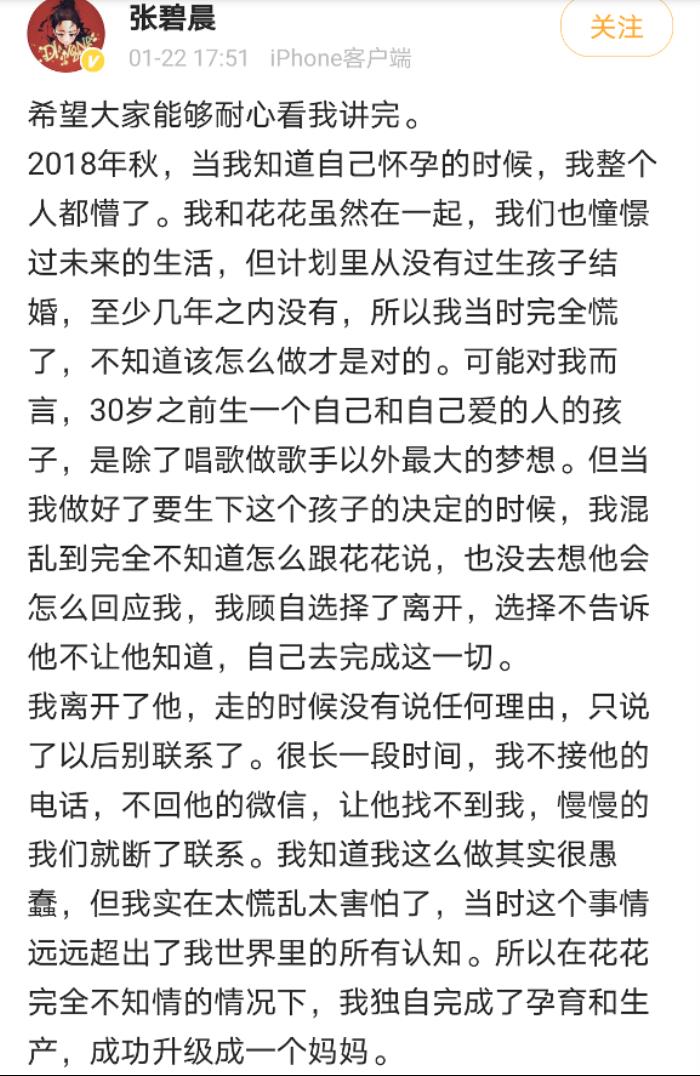 张碧晨
01-22 17:51 iPhone客户端
关注

希望大家能够耐心看我讲完。
2018年秋，当我知道自己怀孕的时候，我整个人都懵了。我和花花虽然在一起，我们也憧憬过未来的生活，但计划里从没有过生孩子结婚，至少几年之内没有，所以我当时完全慌了，不知道该怎么做才是对的。可能对我而言，30岁之前生一个自己和自己爱的人的孩子，是除了唱歌做歌手以外最大的梦想。但当我做好了要生下这个孩子的决定的时候，我混乱到完全不知道怎么跟花花说，也没去想他会怎么回应我，我顾自选择了离开，选择不告诉他不让他知道，自己去完成这一切。
我离开了他，走的时候没有说任何理由，只说了以后别联系了。很长一段时间，我不接他的电话，不回他的微信，让他找不到我，慢慢的我们就断了联系。我知道我这么做其实很愚蠢，但我实在太慌乱太害怕了，当时这个事情远远超出了我世界里的所有认知。所以在花花完全不知情的情况下，我独自完成了孕育和生产，成功升级成一个妈妈。